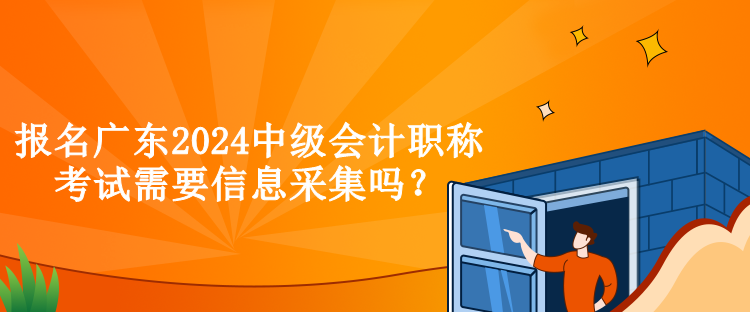 报名广东2024中级会计职称考试需要信息采集吗？